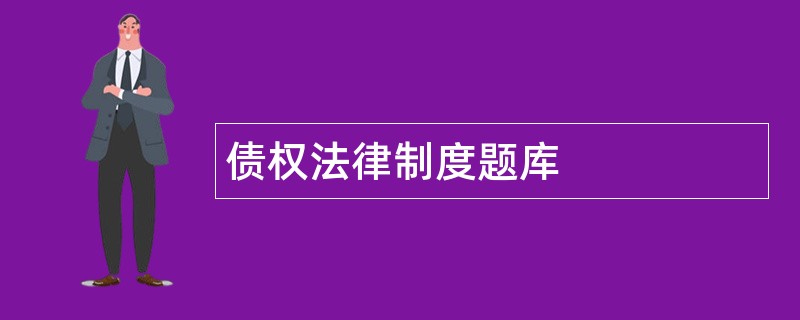 债权法律制度题库